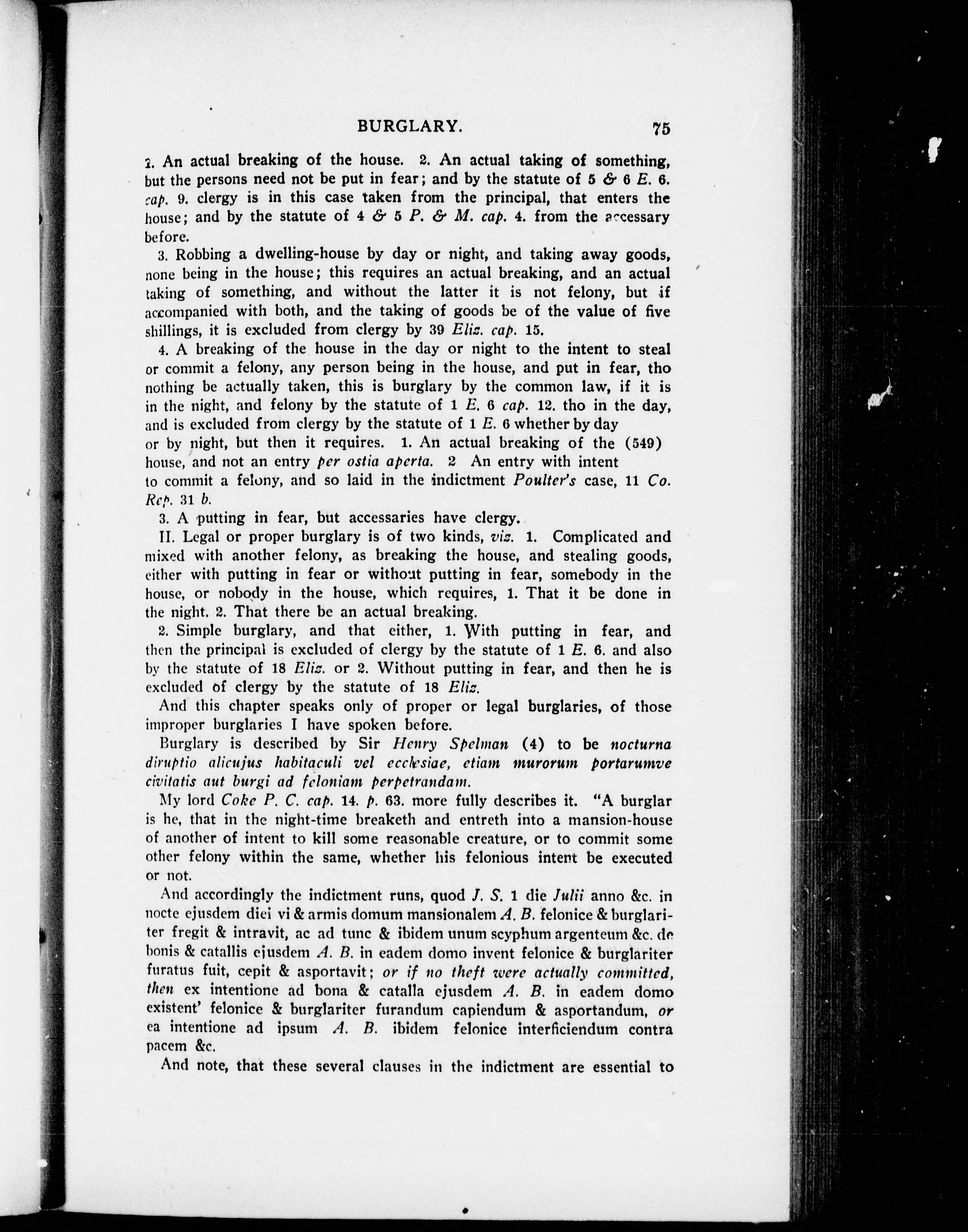 BURGLARY. 75

1. An actual breaking of the house. 2. An actual taking of something, but the persons need not be put in fear; and by the statute of 5 & 6 E. 6. cap. 9. clergy is in this case taken from the principal, that enters the house; and by the statute of 4 & 5 P. & M. cap. 4. from the accessary before.

3. Robbing a dwelling-house by day or night, and taking away goods, none being in the house; this requires an actual breaking, and an actual taking of something, and without the latter it is not felony, but if accompanied with both, and the taking of goods be of the value of five shillings, it is excluded from clergy by 39 Eliz. cap. 15.

4. A breaking of the house in the day or night to the intent to steal or commit a felony, any person being in the house, and put in fear, tho nothing be actually taken, this is burglary by the common law, if it is in the night, and felony by the statute of 1 E. 6 cap. 12. tho in the day, and is excluded from clergy by the statute of 1 E. 6 whether by day or by night, but then it requires. 1. An actual breaking of the (549) house, and not an entry per ostia aperta. 2 An entry with intent to commit a felony, and so laid in the indictment Poulter's case, 11 Co. Rep. 31 b.

3. A putting in fear, but accessaries have clergy.

II. Legal or proper burglary is of two kinds, viz. 1. Complicated and mixed with another felony, as breaking the house, and stealing goods, either with putting in fear or without putting in fear, somebody in the house, or nobody in the house, which requires, 1. That it be done in the night. 2. That there be an actual breaking.

2. Simple burglary, and that either, 1. With putting in fear, and then the principal is excluded of clergy by the statute of 1 E. 6. and also by the statute of 18 Eliz. or 2. Without putting in fear, and then he is excluded of clergy by the statute of 18 Eliz.

And this chapter speaks only of proper or legal burglaries, of those improper burglaries I have spoken before.

Burglary is described by Sir Henry Spelman (4) to be nocturna diruptio alicujus habitaculi vel ecclesiae, etiam murorum portarumve civitatis aut burgi ad feloniam perpetrandam.

My lord Coke P. C. cap. 14. p. 63. more fully describes it. "A burglar is he, that in the night-time breaketh and entreth into a mansion-house of another of intent to kill some reasonable creature, or to commit some other felony within the same, whether his felonious intent be executed or not.

And accordingly the indictment runs, quod J. S. 1 die Julii anno &c. in nocte ejusdem diei vi & armis domum mansionalem A. B. felonice & burglariter fregit & intravit, ac ad tunc & ibidem unum scyphum argenteum &c. de bonis & catallis ejusdem A. B. in eadem domo invent felonice & burglariter furatus fuit, cepit & asportavit; or if no theft were actually committed, then ex intentione ad bona & catalla ejusdem A. B. in eadem domo existent' felonice & burglariter furandum capiendum & asportandum, or ea intentione ad ipsum A. B. ibidem felonice interficiendum contra pacem &c.

And note, that these several clauses in the indictment are essential to